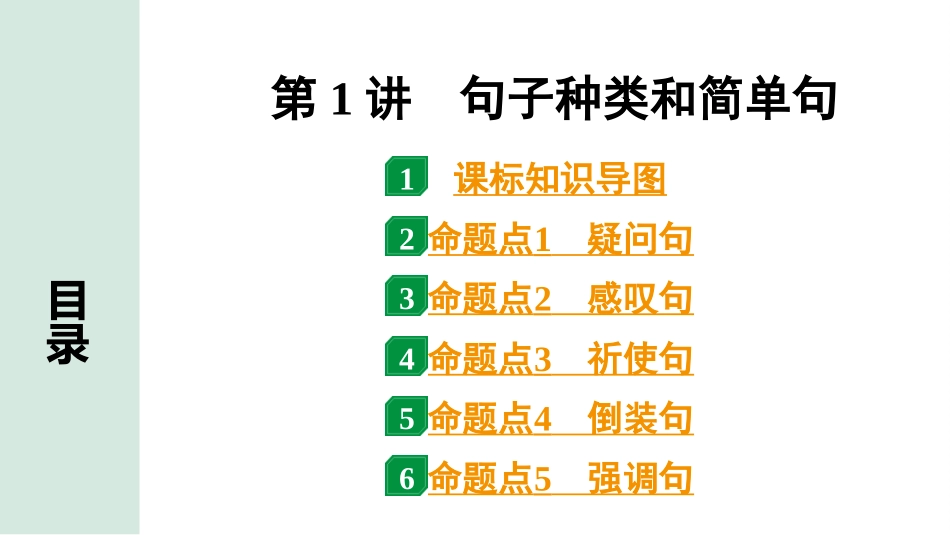 目录

第 1 讲　句子种类和简单句

1 课标知识导图

2 命题点1　疑问句

3 命题点2　感叹句

4 命题点3　祈使句

5 命题点4　倒装句

6 命题点5　强调句